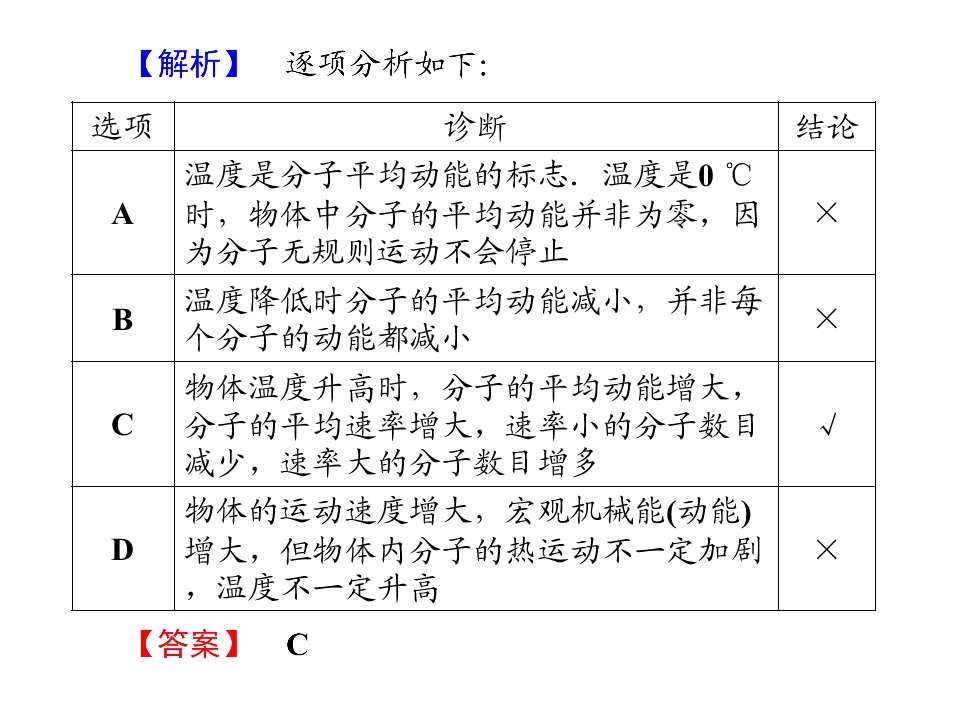 【解析】 逐项分析如下:

| 选项 | 诊断 | 结论 |
|---|---|---|
| A | 温度是分子平均动能的标志．温度是0 ℃时，物体中分子的平均动能并非为零，因为分子无规则运动不会停止 | × |
| B | 温度降低时分子的平均动能减小，并非每个分子的动能都减小 | × |
| C | 物体温度升高时，分子的平均动能增大，分子的平均速率增大，速率小的分子数目减少，速率大的分子数目增多 | √ |
| D | 物体的运动速度增大，宏观机械能(动能)增大，但物体内分子的热运动不一定加剧，温度不一定升高 | × |

【答案】 C